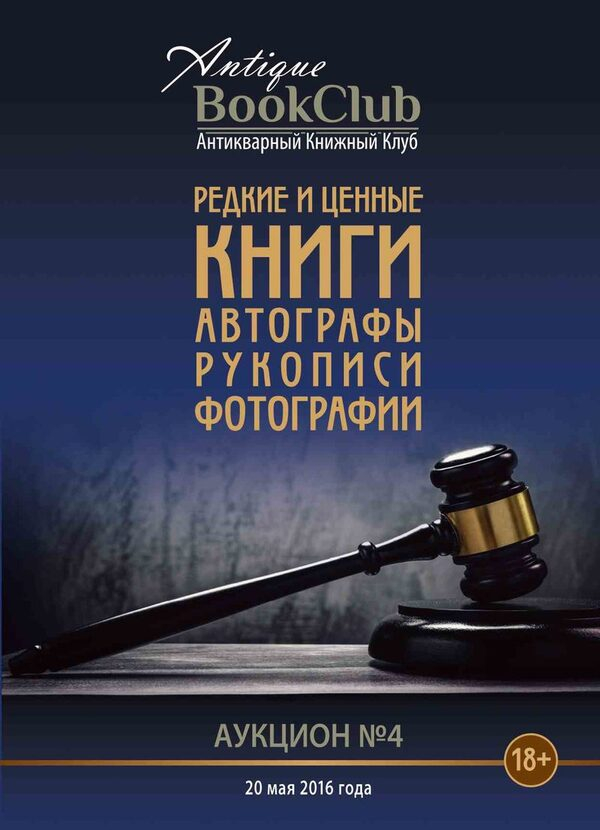 Antique
BookClub
Антикварный Книжный Клуб

РЕДКИЕ И ЦЕННЫЕ
КНИГИ
АВТОГРАФЫ
РУКОПИСИ
ФОТОГРАФИИ

АУКЦИОН №4

18+

20 мая 2016 года